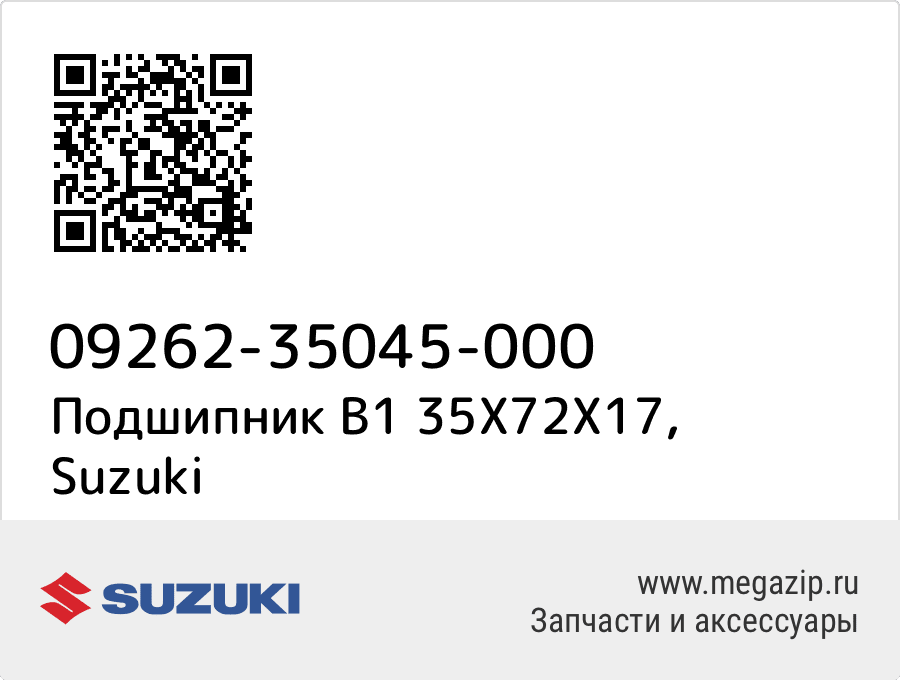 09262-35045-000
Подшипник B1 35X72X17, Suzuki

SUZUKI

www.megazip.ru
Запчасти и аксессуары